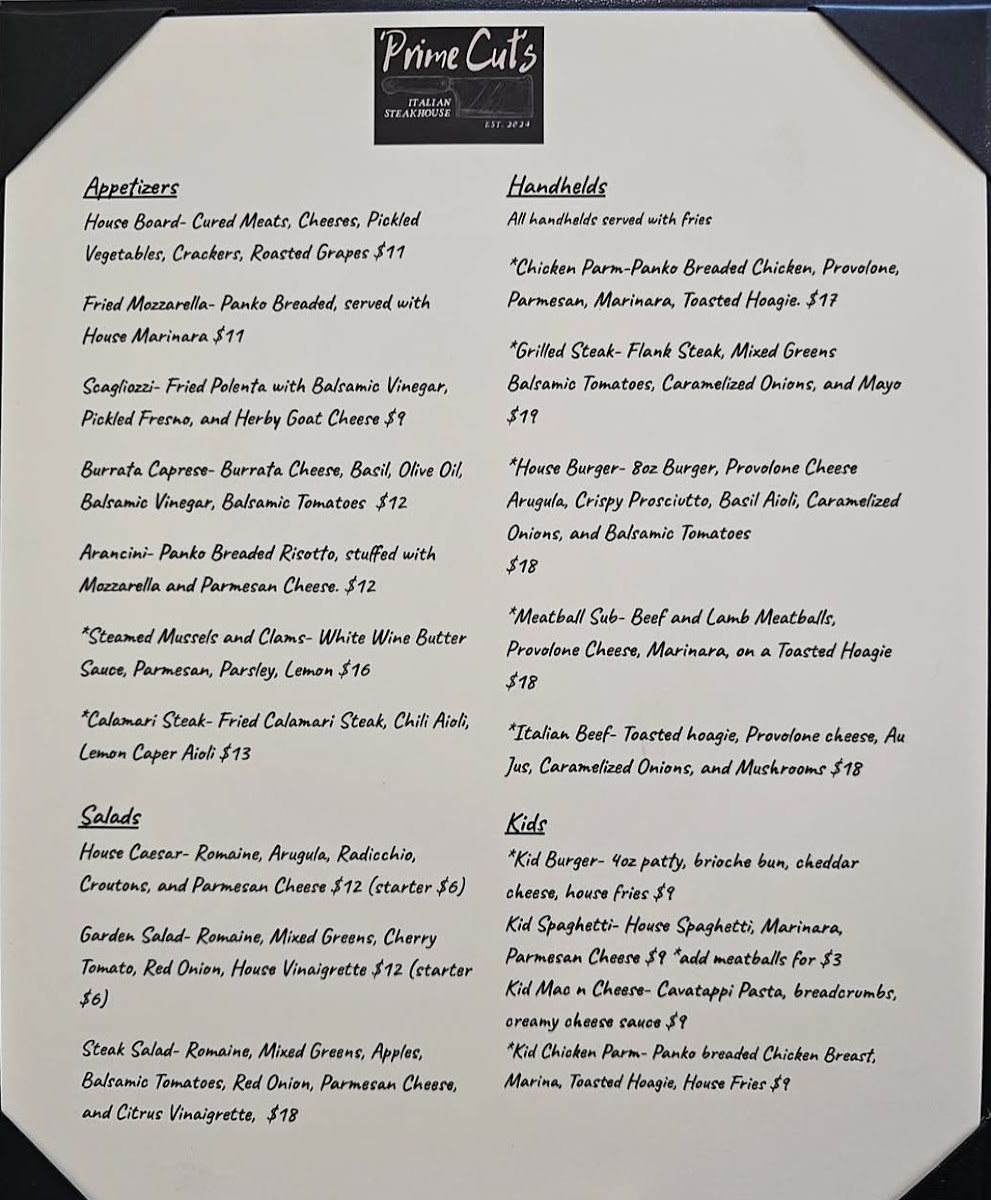 Prime Cut's
ITALIAN STEAKHOUSE
EST. 2024

Appetizers

House Board- Cured Meats, Cheeses, Pickled Vegetables, Crackers, Roasted Grapes $11

Fried Mozzarella- Panko Breaded, served with House Marinara $11

Scagliozzi- Fried Polenta with Balsamic Vinegar, Pickled Fresno, and Herby Goat Cheese $9

Burrata Caprese- Burrata Cheese, Basil, Olive Oil, Balsamic Vinegar, Balsamic Tomatoes $12

Arancini- Panko Breaded Risotto, stuffed with Mozzarella and Parmesan Cheese. $12

*Steamed Mussels and Clams- White Wine Butter Sauce, Parmesan, Parsley, Lemon $16

*Calamari Steak- Fried Calamari Steak, Chili Aioli, Lemon Caper Aioli $13

Salads

House Caesar- Romaine, Arugula, Radicchio, Croutons, and Parmesan Cheese $12 (starter $6)

Garden Salad- Romaine, Mixed Greens, Cherry Tomato, Red Onion, House Vinaigrette $12 (starter $6)

Steak Salad- Romaine, Mixed Greens, Apples, Balsamic Tomatoes, Red Onion, Parmesan Cheese, and Citrus Vinaigrette, $18

Handhelds

All handhelds served with fries

*Chicken Parm-Panko Breaded Chicken, Provolone, Parmesan, Marinara, Toasted Hoagie. $17

*Grilled Steak- Flank Steak, Mixed Greens Balsamic Tomatoes, Caramelized Onions, and Mayo $19

*House Burger- 8oz Burger, Provolone Cheese Arugula, Crispy Prosciutto, Basil Aioli, Caramelized Onions, and Balsamic Tomatoes $18

*Meatball Sub- Beef and Lamb Meatballs, Provolone Cheese, Marinara, on a Toasted Hoagie $18

*Italian Beef- Toasted hoagie, Provolone cheese, Au Jus, Caramelized Onions, and Mushrooms $18

Kids

*Kid Burger- 4oz patty, brioche bun, cheddar cheese, house fries $9
Kid Spaghetti- House Spaghetti, Marinara, Parmesan Cheese $9 *add meatballs for $3
Kid Mac n Cheese- Cavatappi Pasta, breadcrumbs, creamy cheese sauce $9
*Kid Chicken Parm- Panko breaded Chicken Breast, Marina, Toasted Hoagie, House Fries $9